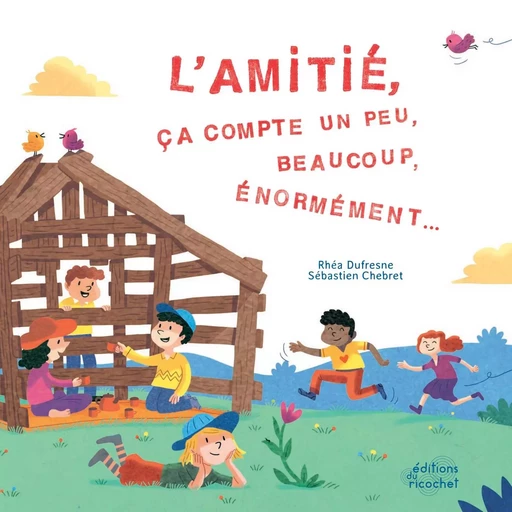 L'AMITIÉ,
ÇA COMPTE UN PEU,
BEAUCOUP,
ÉNORMÉMENT...

Rhéa Dufresne
Sébastien Chebret

éditions du ricochet